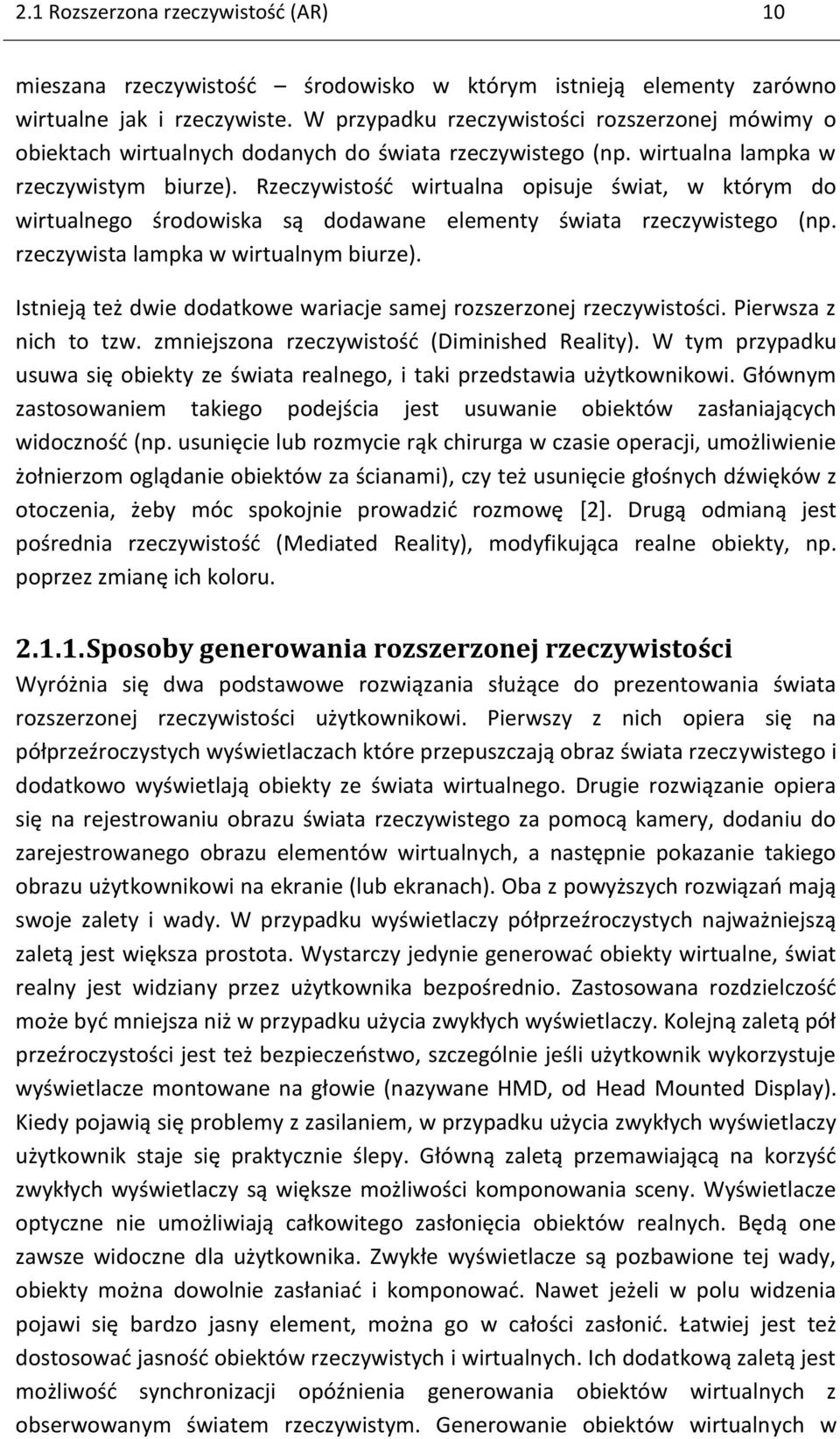 2.1 Rozszerzona rzeczywistość (AR) 10

mieszana rzeczywistość – środowisko w którym istnieją elementy zarówno wirtualne jak i rzeczywiste. W przypadku rzeczywistości rozszerzonej mówimy o obiektach wirtualnych dodanych do świata rzeczywistego (np. wirtualna lampka w rzeczywistym biurze). Rzeczywistość wirtualna opisuje świat, w którym do wirtualnego środowiska są dodawane elementy świata rzeczywistego (np. rzeczywista lampka w wirtualnym biurze).

Istnieją też dwie dodatkowe wariacje samej rozszerzonej rzeczywistości. Pierwsza z nich to tzw. zmniejszona rzeczywistość (Diminished Reality). W tym przypadku usuwa się obiekty ze świata realnego, i taki przedstawia użytkownikowi. Głównym zastosowaniem takiego podejścia jest usuwanie obiektów zasłaniających widoczność (np. usunięcie lub rozmycie rąk chirurga w czasie operacji, umożliwienie żołnierzom oglądanie obiektów za ścianami), czy też usunięcie głośnych dźwięków z otoczenia, żeby móc spokojnie prowadzić rozmowę [2]. Drugą odmianą jest pośrednia rzeczywistość (Mediated Reality), modyfikująca realne obiekty, np. poprzez zmianę ich koloru.

2.1.1.Sposoby generowania rozszerzonej rzeczywistości

Wyróżnia się dwa podstawowe rozwiązania służące do prezentowania świata rozszerzonej rzeczywistości użytkownikowi. Pierwszy z nich opiera się na półprzeźroczystych wyświetlaczach które przepuszczają obraz świata rzeczywistego i dodatkowo wyświetlają obiekty ze świata wirtualnego. Drugie rozwiązanie opiera się na rejestrowaniu obrazu świata rzeczywistego za pomocą kamery, dodaniu do zarejestrowanego obrazu elementów wirtualnych, a następnie pokazanie takiego obrazu użytkownikowi na ekranie (lub ekranach). Oba z powyższych rozwiązań mają swoje zalety i wady. W przypadku wyświetlaczy półprzeźroczystych najważniejszą zaletą jest większa prostota. Wystarczy jedynie generować obiekty wirtualne, świat realny jest widziany przez użytkownika bezpośrednio. Zastosowana rozdzielczość może być mniejsza niż w przypadku użycia zwykłych wyświetlaczy. Kolejną zaletą pół przeźroczystości jest też bezpieczeństwo, szczególnie jeśli użytkownik wykorzystuje wyświetlacze montowane na głowie (nazywane HMD, od Head Mounted Display). Kiedy pojawią się problemy z zasilaniem, w przypadku użycia zwykłych wyświetlaczy użytkownik staje się praktycznie ślepy. Główną zaletą przemawiającą na korzyść zwykłych wyświetlaczy są większe możliwości komponowania sceny. Wyświetlacze optyczne nie umożliwiają całkowitego zasłonięcia obiektów realnych. Będą one zawsze widoczne dla użytkownika. Zwykłe wyświetlacze są pozbawione tej wady, obiekty można dowolnie zasłaniać i komponować. Nawet jeżeli w polu widzenia pojawi się bardzo jasny element, można go w całości zasłonić. Łatwiej jest też dostosować jasność obiektów rzeczywistych i wirtualnych. Ich dodatkową zaletą jest możliwość synchronizacji opóźnienia generowania obiektów wirtualnych z obserwowanym światem rzeczywistym. Generowanie obiektów wirtualnych w